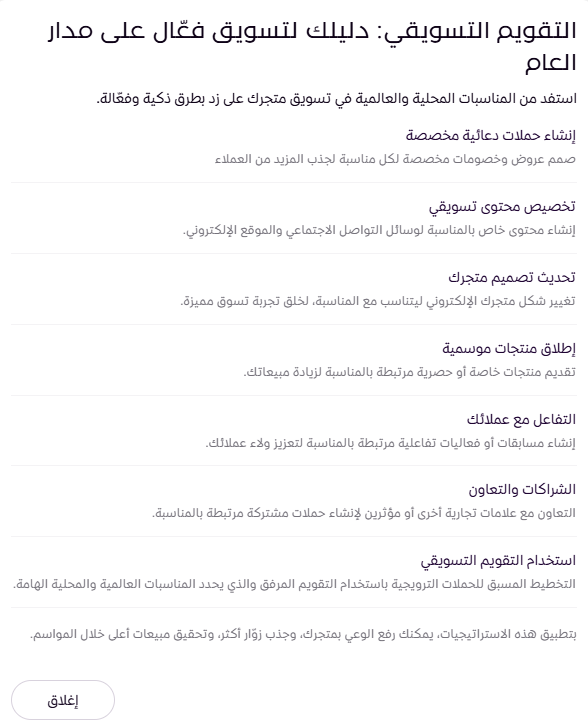 التقويم التسويقي: دليلك لتسويق فعّال على مدار العام

استفد من المناسبات المحلية والعالمية في تسويق متجرك على زد بطرق ذكية وفعّالة.

إنشاء حملات دعائية مخصصة

صمم عروض وخصومات مخصصة لكل مناسبة لجذب المزيد من العملاء

تخصيص محتوى تسويقي

إنشاء محتوى خاص بالمناسبة لوسائل التواصل الاجتماعي والموقع الإلكتروني.

تحديث تصميم متجرك

تغيير شكل متجرك الإلكتروني ليتناسب مع المناسبة، لخلق تجربة تسوق مميزة.

إطلاق منتجات موسمية

تقديم منتجات خاصة أو حصرية مرتبطة بالمناسبة لزيادة مبيعاتك.

التفاعل مع عملائك

إنشاء مسابقات أو فعاليات تفاعلية مرتبطة بالمناسبة لتعزيز ولاء عملائك.

الشراكات والتعاون

التعاون مع علامات تجارية أخرى أو مؤثرين لإنشاء حملات مشتركة مرتبطة بالمناسبة.

استخدام التقويم التسويقي

التخطيط المسبق للحملات الترويجية باستخدام التقويم المرفق والذي يحدد المناسبات العالمية والمحلية الهامة.

بتطبيق هذه الاستراتيجيات، يمكنك رفع الوعي بمتجرك، وجذب زوّار أكثر، وتحقيق مبيعات أعلى خلال المواسم.

إغلاق